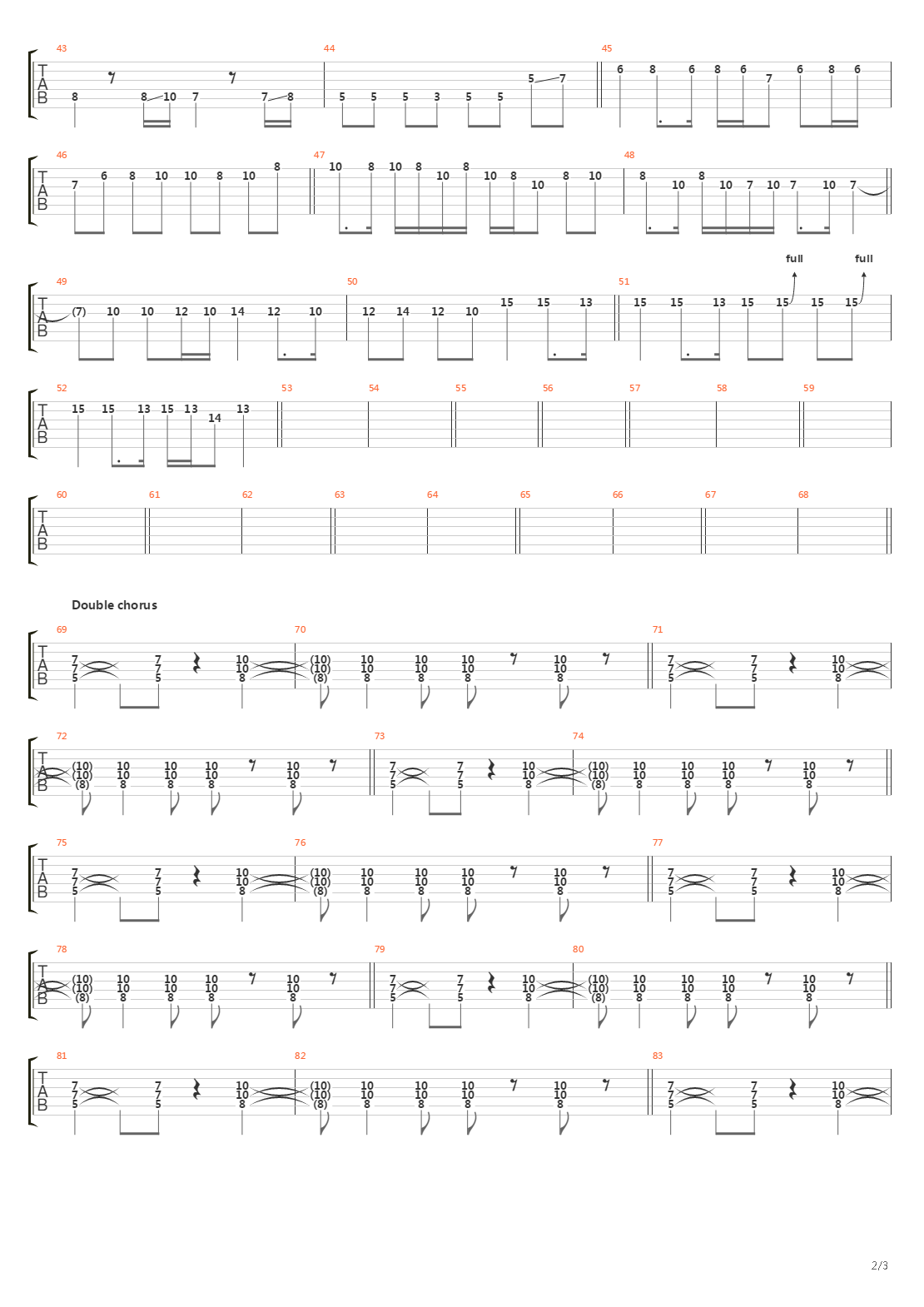 43 44 45
T
A
B
8 8 10 7 7 8
5 5 5 3 5 5 5 7
6 8 6 8 6 7 6 8 6

46 47 48
T
A
B
7 6 8 10 10 8 10 8
10 8 10 8 10 8 10 8 10 8 10
8 10 8 10 7 10 7 10 7

full full
49 50 51
T
A
B
(7) 10 10 12 10 14 12 10
12 14 12 10 15 15 13
15 15 13 15 15 15 15

52 53 54 55 56 57 58 59
T
A
B
15 15 13 15 13 14 13

60 61 62 63 64 65 66 67 68
T
A
B

Double chorus

69 70 71
T
A
B
7 7 5 7 7 5 10 10 8
(10) (10) (8) 10 10 8 10 10 8 10 10 8 10 10 8
7 7 5 7 7 5 10 10 8

72 73 74
T
A
B
(10) (10) (8) 10 10 8 10 10 8 10 10 8 10 10 8
7 7 5 7 7 5 10 10 8
(10) (10) (8) 10 10 8 10 10 8 10 10 8 10 10 8

75 76 77
T
A
B
7 7 5 7 7 5 10 10 8
(10) (10) (8) 10 10 8 10 10 8 10 10 8 10 10 8
7 7 5 7 7 5 10 10 8

78 79 80
T
A
B
(10) (10) (8) 10 10 8 10 10 8 10 10 8 10 10 8
7 7 5 7 7 5 10 10 8
(10) (10) (8) 10 10 8 10 10 8 10 10 8 10 10 8

81 82 83
T
A
B
7 7 5 7 7 5 10 10 8
(10) (10) (8) 10 10 8 10 10 8 10 10 8 10 10 8
7 7 5 7 7 5 10 10 8

2/3